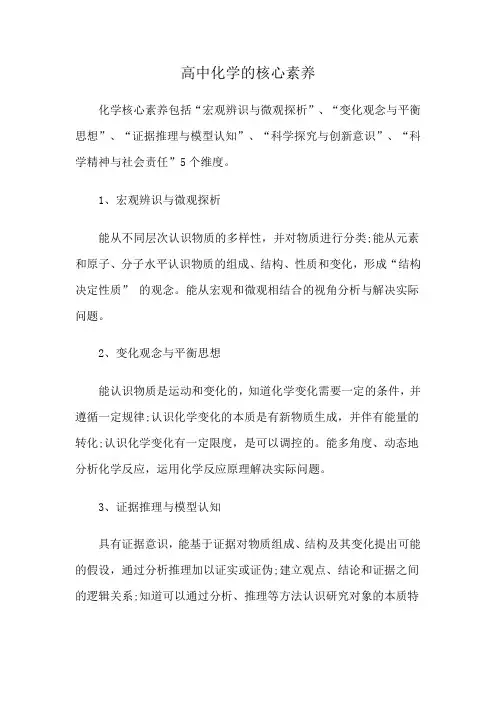 高中化学的核心素养

化学核心素养包括“宏观辨识与微观探析”、“变化观念与平衡思想”、“证据推理与模型认知”、“科学探究与创新意识”、“科学精神与社会责任”5个维度。

1、宏观辨识与微观探析

能从不同层次认识物质的多样性，并对物质进行分类;能从元素和原子、分子水平认识物质的组成、结构、性质和变化，形成“结构决定性质” 的观念。能从宏观和微观相结合的视角分析与解决实际问题。

2、变化观念与平衡思想

能认识物质是运动和变化的，知道化学变化需要一定的条件，并遵循一定规律;认识化学变化的本质是有新物质生成，并伴有能量的转化;认识化学变化有一定限度，是可以调控的。能多角度、动态地分析化学反应，运用化学反应原理解决实际问题。

3、证据推理与模型认知

具有证据意识，能基于证据对物质组成、结构及其变化提出可能的假设，通过分析推理加以证实或证伪;建立观点、结论和证据之间的逻辑关系;知道可以通过分析、推理等方法认识研究对象的本质特